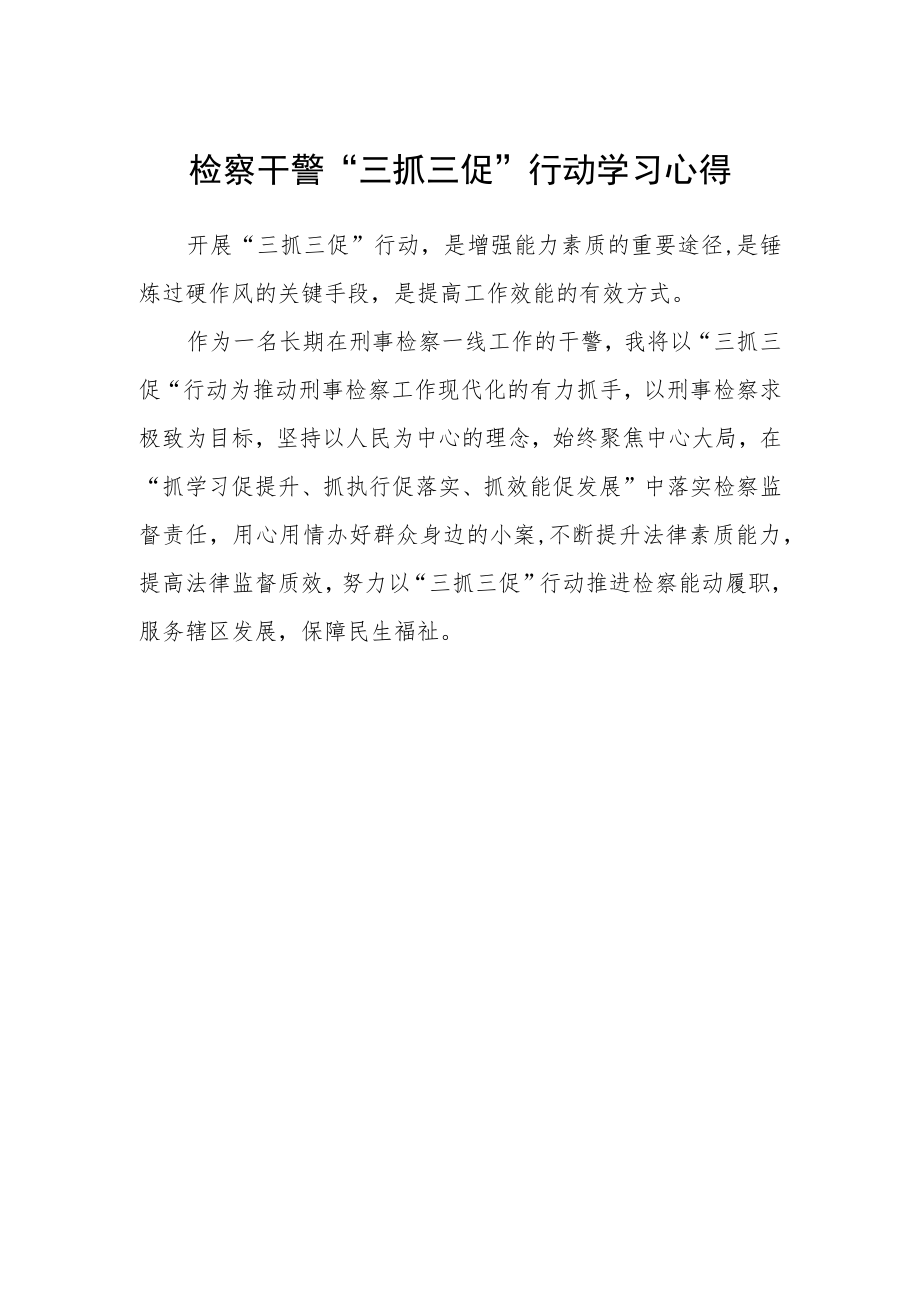 检察干警“三抓三促”行动学习心得

开展“三抓三促”行动，是增强能力素质的重要途径,是锤炼过硬作风的关键手段，是提高工作效能的有效方式。

作为一名长期在刑事检察一线工作的干警，我将以“三抓三促“行动为推动刑事检察工作现代化的有力抓手，以刑事检察求极致为目标，坚持以人民为中心的理念，始终聚焦中心大局，在“抓学习促提升、抓执行促落实、抓效能促发展”中落实检察监督责任，用心用情办好群众身边的小案,不断提升法律素质能力，提高法律监督质效，努力以“三抓三促”行动推进检察能动履职，服务辖区发展，保障民生福祉。